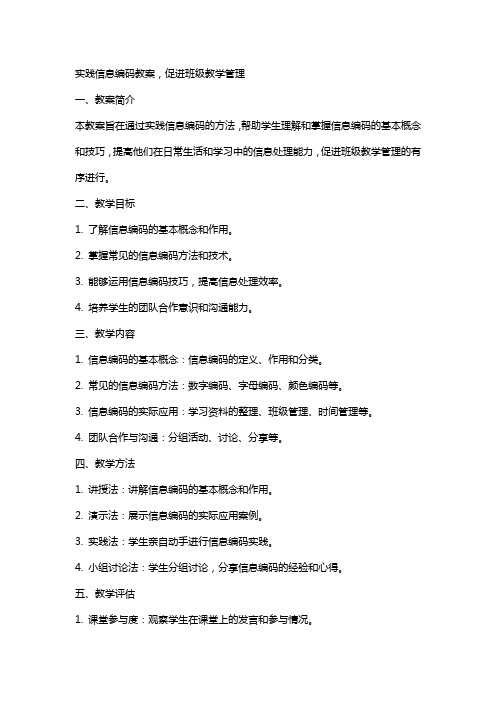 实践信息编码教案，促进班级教学管理

一、教案简介

本教案旨在通过实践信息编码的方法，帮助学生理解和掌握信息编码的基本概念和技巧，提高他们在日常生活和学习中的信息处理能力，促进班级教学管理的有序进行。

二、教学目标

1. 了解信息编码的基本概念和作用。

2. 掌握常见的信息编码方法和技术。

3. 能够运用信息编码技巧，提高信息处理效率。

4. 培养学生的团队合作意识和沟通能力。

三、教学内容

1. 信息编码的基本概念：信息编码的定义、作用和分类。

2. 常见的信息编码方法：数字编码、字母编码、颜色编码等。

3. 信息编码的实际应用：学习资料的整理、班级管理、时间管理等。

4. 团队合作与沟通：分组活动、讨论、分享等。

四、教学方法

1. 讲授法：讲解信息编码的基本概念和作用。

2. 演示法：展示信息编码的实际应用案例。

3. 实践法：学生亲自动手进行信息编码实践。

4. 小组讨论法：学生分组讨论，分享信息编码的经验和心得。

五、教学评估

1. 课堂参与度：观察学生在课堂上的发言和参与情况。